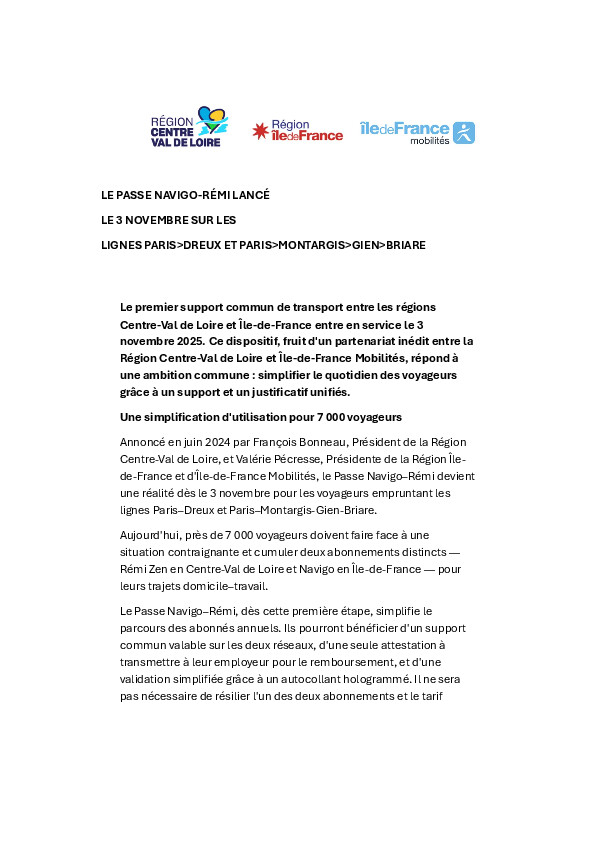 RÉGION CENTRE VAL DE LOIRE

Région îledeFrance

îledeFrance mobilités

LE PASSE NAVIGO-RÉMI LANCÉ

LE 3 NOVEMBRE SUR LES

LIGNES PARIS>DREUX ET PARIS>MONTARGIS>GIEN>BRIARE

Le premier support commun de transport entre les régions Centre-Val de Loire et Île-de-France entre en service le 3 novembre 2025. Ce dispositif, fruit d'un partenariat inédit entre la Région Centre-Val de Loire et Île-de-France Mobilités, répond à une ambition commune : simplifier le quotidien des voyageurs grâce à un support et un justificatif unifiés.

Une simplification d'utilisation pour 7 000 voyageurs

Annoncé en juin 2024 par François Bonneau, Président de la Région Centre-Val de Loire, et Valérie Pécresse, Présidente de la Région Île-de-France et d'Île-de-France Mobilités, le Passe Navigo–Rémi devient une réalité dès le 3 novembre pour les voyageurs empruntant les lignes Paris–Dreux et Paris–Montargis-Gien-Briare.

Aujourd'hui, près de 7 000 voyageurs doivent faire face à une situation contraignante et cumuler deux abonnements distincts — Rémi Zen en Centre-Val de Loire et Navigo en Île-de-France — pour leurs trajets domicile–travail.

Le Passe Navigo–Rémi, dès cette première étape, simplifie le parcours des abonnés annuels. Ils pourront bénéficier d'un support commun valable sur les deux réseaux, d'une seule attestation à transmettre à leur employeur pour le remboursement, et d'une validation simplifiée grâce à un autocollant hologrammé. Il ne sera pas nécessaire de résilier l'un des deux abonnements et le tarif